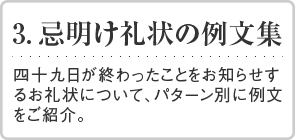 3. 忌明け礼状の例文集

四十九日が終わったことをお知らせするお礼状について、パターン別に例文をご紹介。